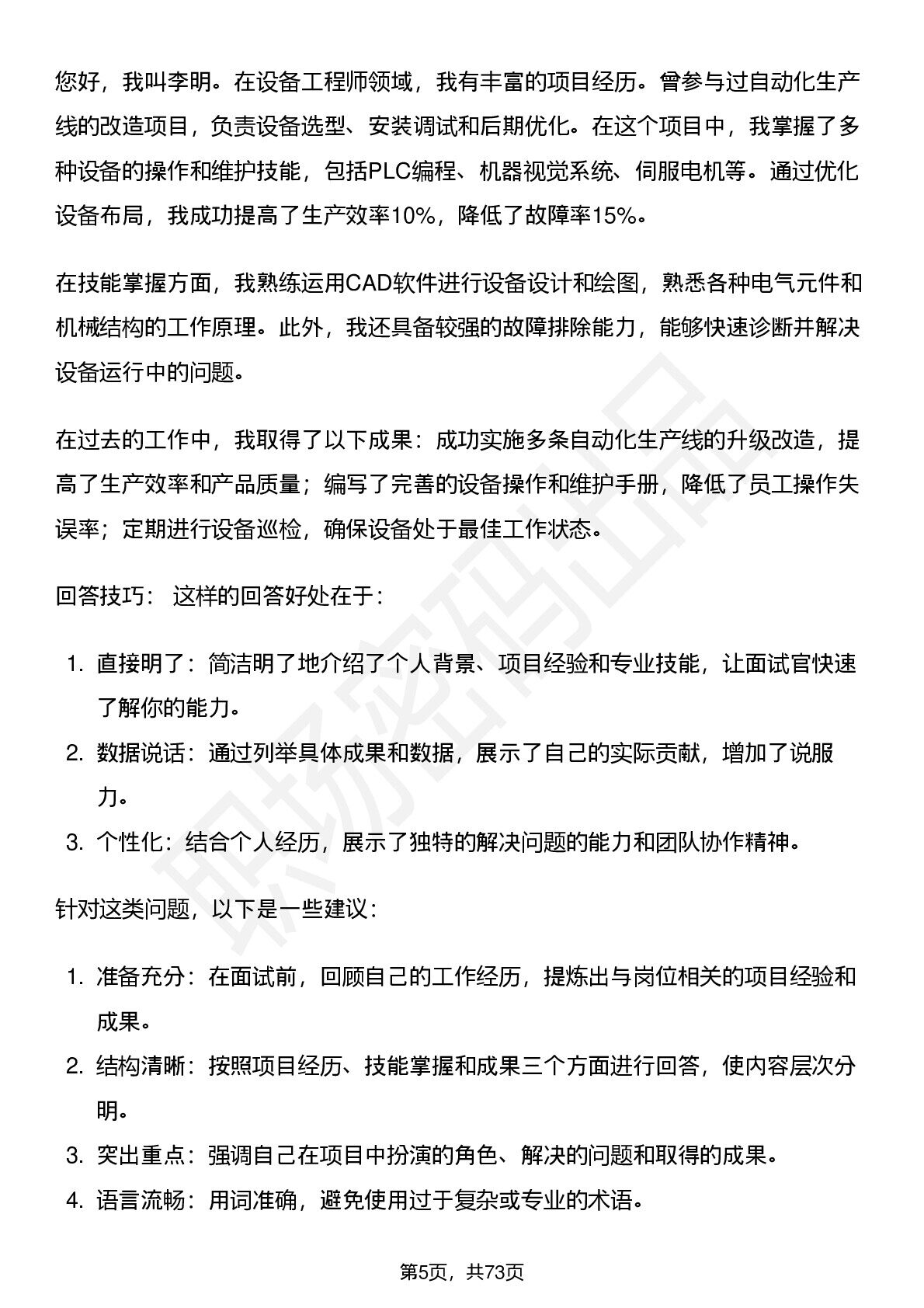 您好，我叫李明。在设备工程师领域，我有丰富的项目经历。曾参与过自动化生产线的改造项目，负责设备选型、安装调试和后期优化。在这个项目中，我掌握了多种设备的操作和维护技能，包括PLC编程、机器视觉系统、伺服电机等。通过优化设备布局，我成功提高了生产效率10%，降低了故障率15%。

在技能掌握方面，我熟练运用CAD软件进行设备设计和绘图，熟悉各种电气元件和机械结构的工作原理。此外，我还具备较强的故障排除能力，能够快速诊断并解决设备运行中的问题。

在过去的工作中，我取得了以下成果：成功实施多条自动化生产线的升级改造，提高了生产效率和产品质量；编写了完善的设备操作和维护手册，降低了员工操作失误率；定期进行设备巡检，确保设备处于最佳工作状态。

回答技巧： 这样的回答好处在于：

1. 直接明了：简洁明了地介绍了个人背景、项目经验和专业技能，让面试官快速了解你的能力。
2. 数据说话：通过列举具体成果和数据，展示了自己的实际贡献，增加了说服力。
3. 个性化：结合个人经历，展示了独特的解决问题的能力和团队协作精神。

针对这类问题，以下是一些建议：

1. 准备充分：在面试前，回顾自己的工作经历，提炼出与岗位相关的项目经验和成果。
2. 结构清晰：按照项目经历、技能掌握和成果三个方面进行回答，使内容层次分明。
3. 突出重点：强调自己在项目中扮演的角色、解决的问题和取得的成果。
4. 语言流畅：用词准确，避免使用过于复杂或专业的术语。

第5页，共73页

职场密码出品